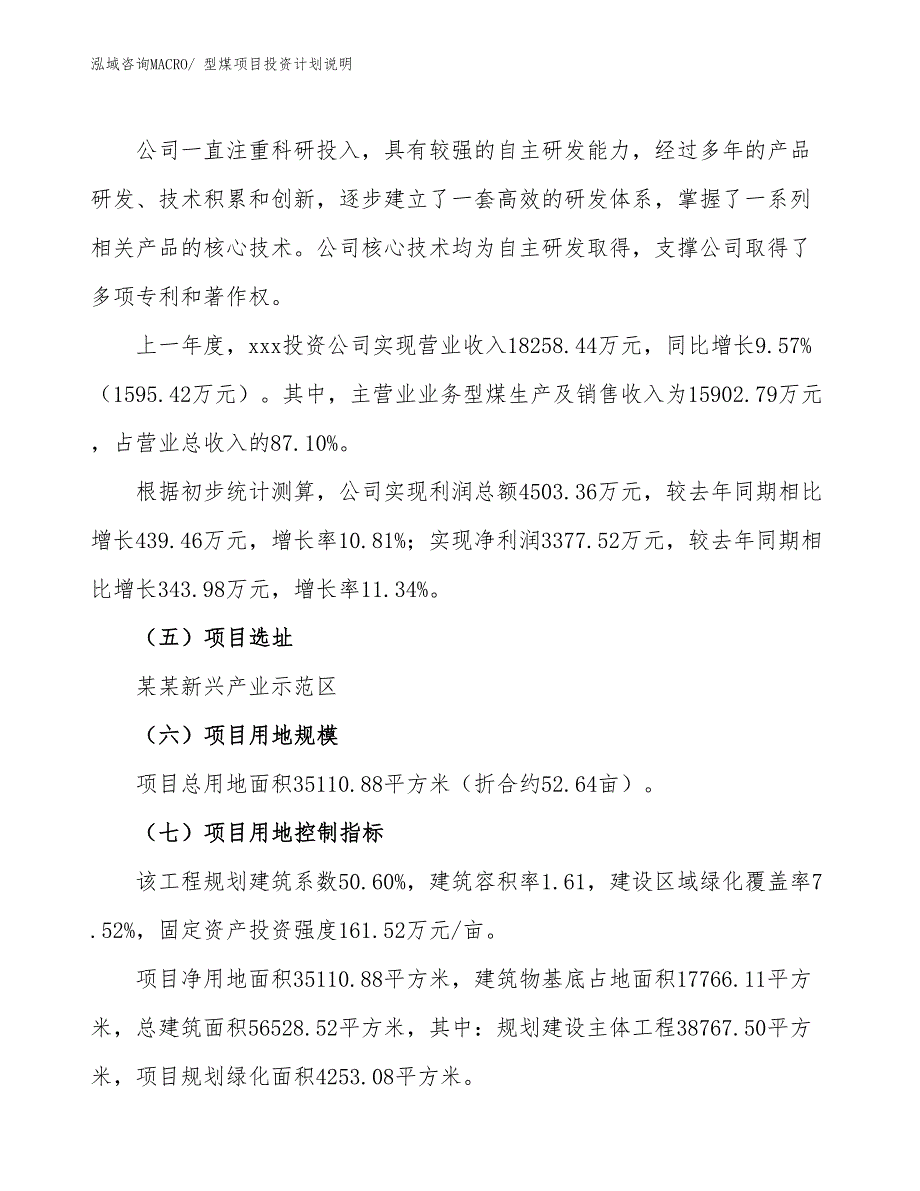 泓域咨询MACRO/ 型煤项目投资计划说明

公司一直注重科研投入，具有较强的自主研发能力，经过多年的产品研发、技术积累和创新，逐步建立了一套高效的研发体系，掌握了一系列相关产品的核心技术。公司核心技术均为自主研发取得，支撑公司取得了多项专利和著作权。

上一年度，xxx投资公司实现营业收入18258.44万元，同比增长9.57%（1595.42万元）。其中，主营业业务型煤生产及销售收入为15902.79万元，占营业总收入的87.10%。

根据初步统计测算，公司实现利润总额4503.36万元，较去年同期相比增长439.46万元，增长率10.81%；实现净利润3377.52万元，较去年同期相比增长343.98万元，增长率11.34%。

（五）项目选址

某某新兴产业示范区

（六）项目用地规模

项目总用地面积35110.88平方米（折合约52.64亩）。

（七）项目用地控制指标

该工程规划建筑系数50.60%，建筑容积率1.61，建设区域绿化覆盖率7.52%，固定资产投资强度161.52万元/亩。

项目净用地面积35110.88平方米，建筑物基底占地面积17766.11平方米，总建筑面积56528.52平方米，其中：规划建设主体工程38767.50平方米，项目规划绿化面积4253.08平方米。